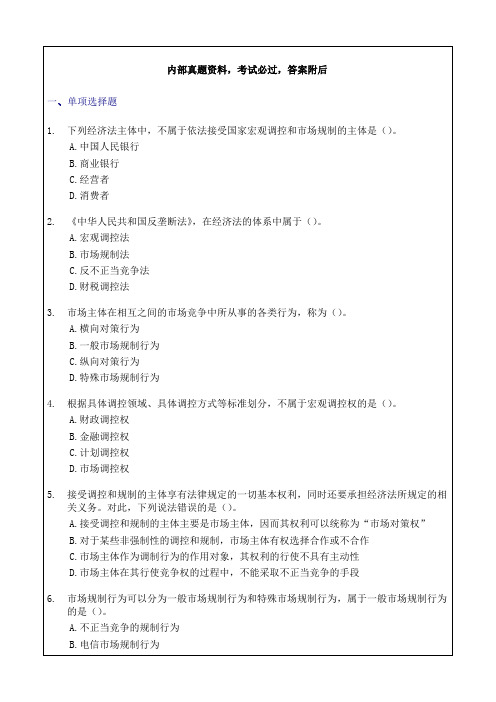 内部真题资料，考试必过，答案附后

一、单项选择题

1. 下列经济法主体中，不属于依法接受国家宏观调控和市场规制的主体是（）。
A. 中国人民银行
B. 商业银行
C. 经营者
D. 消费者

2. 《中华人民共和国反垄断法》，在经济法的体系中属于（）。
A. 宏观调控法
B. 市场规制法
C. 反不正当竞争法
D. 财税调控法

3. 市场主体在相互之间的市场竞争中所从事的各类行为，称为（）。
A. 横向对策行为
B. 一般市场规制行为
C. 纵向对策行为
D. 特殊市场规制行为

4. 根据具体调控领域、具体调控方式等标准划分，不属于宏观调控权的是（）。
A. 财政调控权
B. 金融调控权
C. 计划调控权
D. 市场调控权

5. 接受调控和规制的主体享有法律规定的一切基本权利，同时还要承担经济法所规定的相关义务。对此，下列说法错误的是（）。
A. 接受调控和规制的主体主要是市场主体，因而其权利可以统称为“市场对策权”
B. 对于某些非强制性的调控和规制，市场主体有权选择合作或不合作
C. 市场主体作为调制行为的作用对象，其权利的行使不具有主动性
D. 市场主体在其行使竞争权的过程中，不能采取不正当竞争的手段

6. 市场规制行为可以分为一般市场规制行为和特殊市场规制行为，属于一般市场规制行为的是（）。
A. 不正当竞争的规制行为
B. 电信市场规制行为